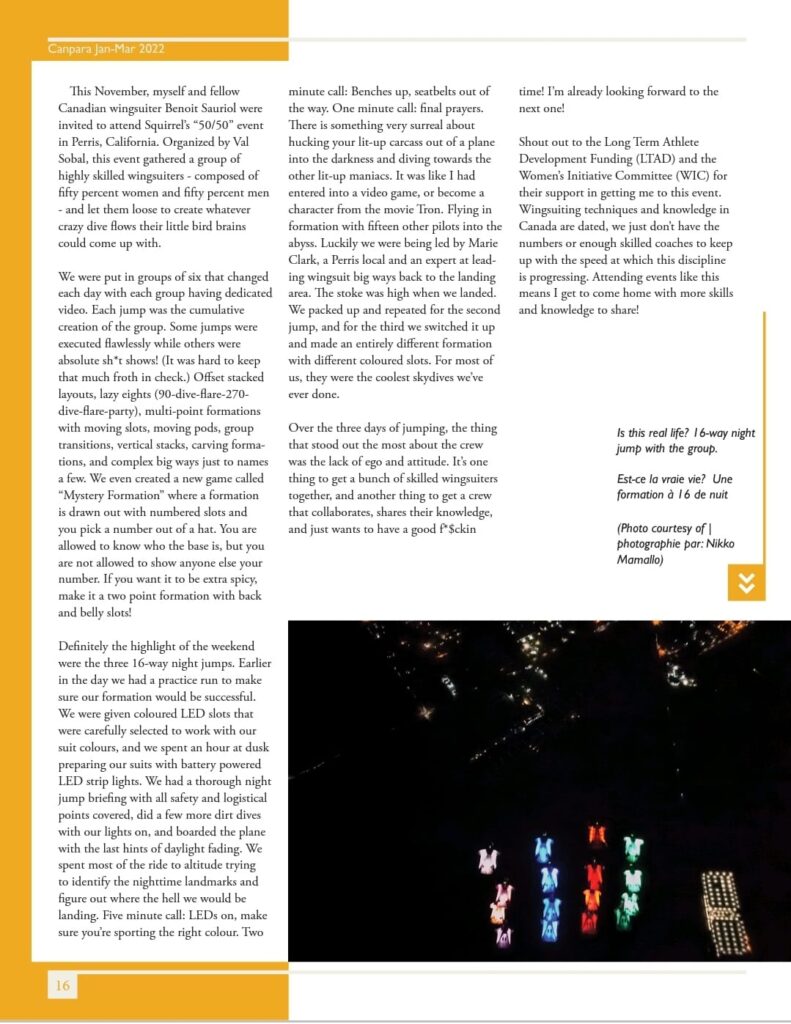 Canpara Jan-Mar 2022

This November, myself and fellow Canadian wingsuiter Benoit Sauriol were invited to attend Squirrel's "50/50" event in Perris, California. Organized by Val Sobal, this event gathered a group of highly skilled wingsuiters - composed of fifty percent women and fifty percent men - and let them loose to create whatever crazy dive flows their little bird brains could come up with.

We were put in groups of six that changed each day with each group having dedicated video. Each jump was the cumulative creation of the group. Some jumps were executed flawlessly while others were absolute sh*t shows! (It was hard to keep that much froth in check.) Offset stacked layouts, lazy eights (90-dive-flare-270-dive-flare-party), multi-point formations with moving slots, moving pods, group transitions, vertical stacks, carving formations, and complex big ways just to names a few. We even created a new game called "Mystery Formation" where a formation is drawn out with numbered slots and you pick a number out of a hat. You are allowed to know who the base is, but you are not allowed to show anyone else your number. If you want it to be extra spicy, make it a two point formation with back and belly slots!

Definitely the highlight of the weekend were the three 16-way night jumps. Earlier in the day we had a practice run to make sure our formation would be successful. We were given coloured LED slots that were carefully selected to work with our suit colours, and we spent an hour at dusk preparing our suits with battery powered LED strip lights. We had a thorough night jump briefing with all safety and logistical points covered, did a few more dirt dives with our lights on, and boarded the plane with the last hints of daylight fading. We spent most of the ride to altitude trying to identify the nighttime landmarks and figure out where the hell we would be landing. Five minute call: LEDs on, make sure you're sporting the right colour. Two minute call: Benches up, seatbelts out of the way. One minute call: final prayers. There is something very surreal about hucking your lit-up carcass out of a plane into the darkness and diving towards the other lit-up maniacs. It was like I had entered into a video game, or become a character from the movie Tron. Flying in formation with fifteen other pilots into the abyss. Luckily we were being led by Marie Clark, a Perris local and an expert at leading wingsuit big ways back to the landing area. The stoke was high when we landed. We packed up and repeated for the second jump, and for the third we switched it up and made an entirely different formation with different coloured slots. For most of us, they were the coolest skydives we've ever done.

Over the three days of jumping, the thing that stood out the most about the crew was the lack of ego and attitude. It's one thing to get a bunch of skilled wingsuiters together, and another thing to get a crew that collaborates, shares their knowledge, and just wants to have a good f*$ckin time! I'm already looking forward to the next one!

Shout out to the Long Term Athlete Development Funding (LTAD) and the Women's Initiative Committee (WIC) for their support in getting me to this event. Wingsuiting techniques and knowledge in Canada are dated, we just don't have the numbers or enough skilled coaches to keep up with the speed at which this discipline is progressing. Attending events like this means I get to come home with more skills and knowledge to share!

Is this real life? 16-way night jump with the group.

Est-ce la vraie vie? Une formation à 16 de nuit

(Photo courtesy of | photographie par: Nikko Mamallo)

16